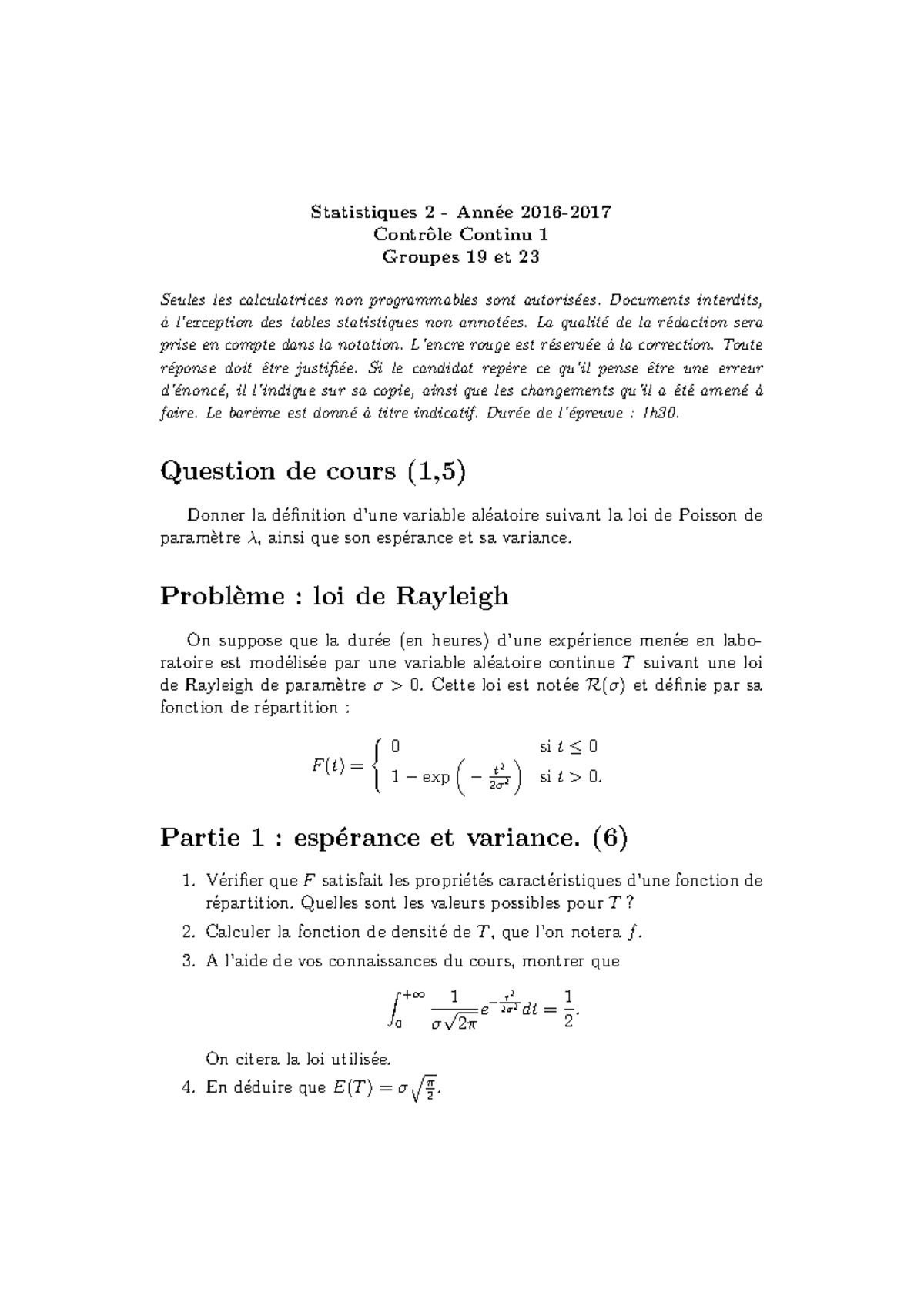 Statistiques 2 - Année 2016-2017
Contrôle Continu 1
Groupes 19 et 23

Seules les calculatrices non programmables sont autorisées. Documents interdits, à l'exception des tables statistiques non annotées. La qualité de la rédaction sera prise en compte dans la notation. L'encre rouge est réservée à la correction. Toute réponse doit être justifiée. Si le candidat repère ce qu'il pense être une erreur d'énoncé, il l'indique sur sa copie, ainsi que les changements qu'il a été amené à faire. Le barème est donné à titre indicatif. Durée de l'épreuve : 1h30.

Question de cours (1,5)

Donner la définition d'une variable aléatoire suivant la loi de Poisson de paramètre $\lambda$, ainsi que son espérance et sa variance.

Problème : loi de Rayleigh

On suppose que la durée (en heures) d'une expérience menée en laboratoire est modélisée par une variable aléatoire continue $T$ suivant une loi de Rayleigh de paramètre $\sigma > 0$. Cette loi est notée $\mathcal{R}(\sigma)$ et définie par sa fonction de répartition :

$F(t) = \begin{cases} 0 & \text{si } t \leq 0 \\ 1 - \exp\left(-\frac{t^2}{2\sigma^2}\right) & \text{si } t > 0. \end{cases}$

Partie 1 : espérance et variance. (6)

1. Vérifier que $F$ satisfait les propriétés caractéristiques d'une fonction de répartition. Quelles sont les valeurs possibles pour $T$ ?

2. Calculer la fonction de densité de $T$, que l'on notera $f$.

3. A l'aide de vos connaissances du cours, montrer que

$\int_0^{+\infty} \frac{1}{\sigma\sqrt{2\pi}} e^{-\frac{t^2}{2\sigma^2}} dt = \frac{1}{2}.$

On citera la loi utilisée.

4. En déduire que $E(T) = \sigma\sqrt{\frac{\pi}{2}}$.